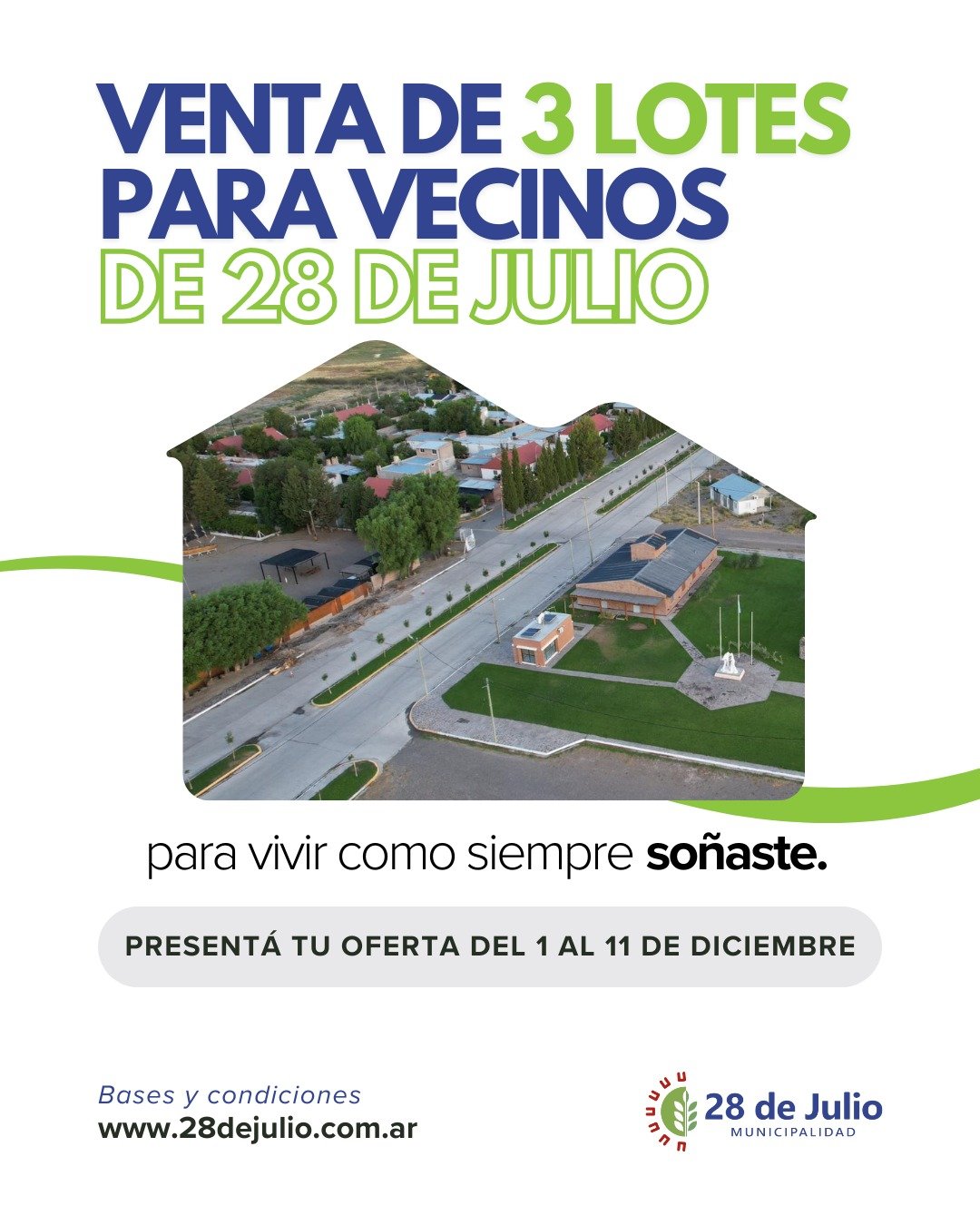 VENTA DE 3 LOTES PARA VECINOS DE 28 DE JULIO

para vivir como siempre soñaste.

PRESENTÁ TU OFERTA DEL 1 AL 11 DE DICIEMBRE

Bases y condiciones
www.28dejulio.com.ar

28 de Julio
MUNICIPALIDAD